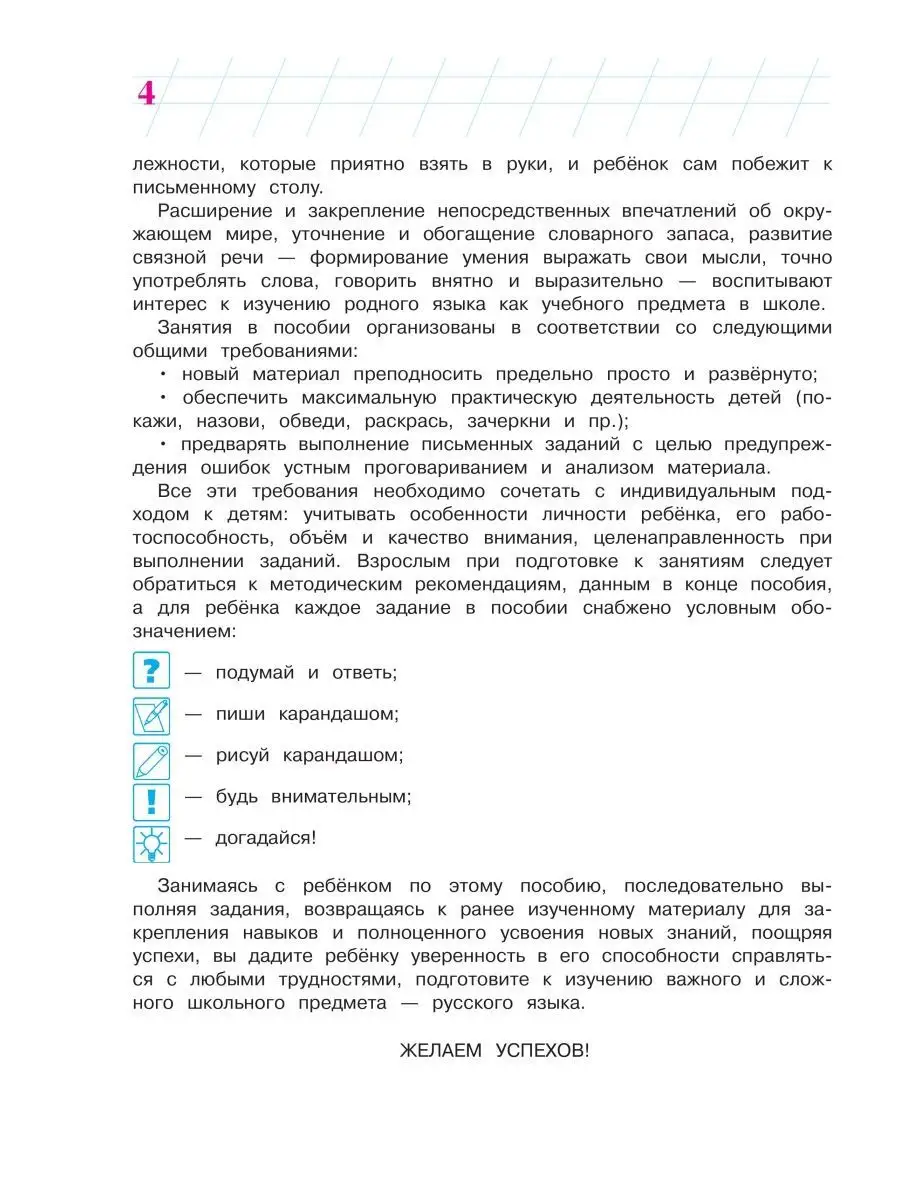 4

лежности, которые приятно взять в руки, и ребёнок сам побежит к письменному столу.

Расширение и закрепление непосредственных впечатлений об окружающем мире, уточнение и обогащение словарного запаса, развитие связной речи — формирование умения выражать свои мысли, точно употреблять слова, говорить внятно и выразительно — воспитывают интерес к изучению родного языка как учебного предмета в школе.

Занятия в пособии организованы в соответствии со следующими общими требованиями:

• новый материал преподносить предельно просто и развёрнуто;

• обеспечить максимальную практическую деятельность детей (покажи, назови, обведи, раскрась, зачеркни и пр.);

• предварять выполнение письменных заданий с целью предупреждения ошибок устным проговариванием и анализом материала.

Все эти требования необходимо сочетать с индивидуальным подходом к детям: учитывать особенности личности ребёнка, его работоспособность, объём и качество внимания, целенаправленность при выполнении заданий. Взрослым при подготовке к занятиям следует обратиться к методическим рекомендациям, данным в конце пособия, а для ребёнка каждое задание в пособии снабжено условным обозначением:

? — подумай и ответь;

— пиши карандашом;

— рисуй карандашом;

! — будь внимательным;

— догадайся!

Занимаясь с ребёнком по этому пособию, последовательно выполняя задания, возвращаясь к ранее изученному материалу для закрепления навыков и полноценного усвоения новых знаний, поощряя успехи, вы дадите ребёнку уверенность в его способности справляться с любыми трудностями, подготовите к изучению важного и сложного школьного предмета — русского языка.

ЖЕЛАЕМ УСПЕХОВ!